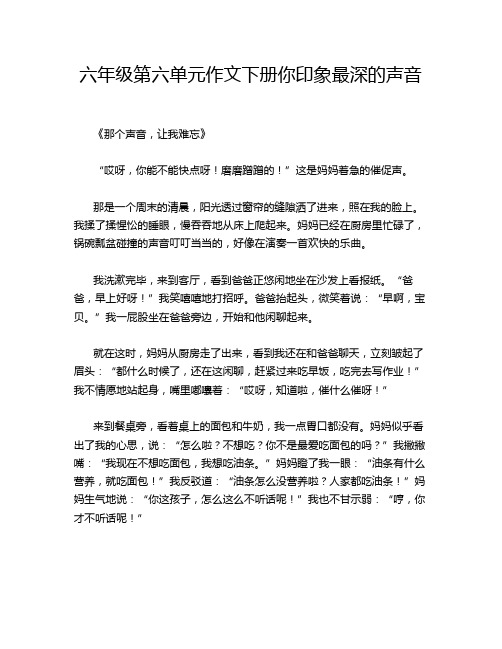 六年级第六单元作文下册你印象最深的声音

《那个声音，让我难忘》

“哎呀，你能不能快点呀！磨磨蹭蹭的！”这是妈妈着急的催促声。

那是一个周末的清晨，阳光透过窗帘的缝隙洒了进来，照在我的脸上。我揉了揉惺忪的睡眼，慢吞吞地从床上爬起来。妈妈已经在厨房里忙碌了，锅碗瓢盆碰撞的声音叮叮当当的，好像在演奏一首欢快的乐曲。

我洗漱完毕，来到客厅，看到爸爸正悠闲地坐在沙发上看报纸。“爸爸，早上好呀！”我笑嘻嘻地打招呼。爸爸抬起头，微笑着说：“早啊，宝贝。”我一屁股坐在爸爸旁边，开始和他闲聊起来。

就在这时，妈妈从厨房走了出来，看到我还在和爸爸聊天，立刻皱起了眉头：“都什么时候了，还在这闲聊，赶紧过来吃早饭，吃完去写作业！”我不情愿地站起身，嘴里嘟囔着：“哎呀，知道啦，催什么催呀！”

来到餐桌旁，看着桌上的面包和牛奶，我一点胃口都没有。妈妈似乎看出了我的心思，说：“怎么啦？不想吃？你不是最爱吃面包的吗？”我撇撇嘴：“我现在不想吃面包，我想吃油条。”妈妈瞪了我一眼：“油条有什么营养，就吃面包！”我反驳道：“油条怎么没营养啦？人家都吃油条！”妈妈生气地说：“你这孩子，怎么这么不听话呢！”我也不甘示弱：“哼，你才不听话呢！”